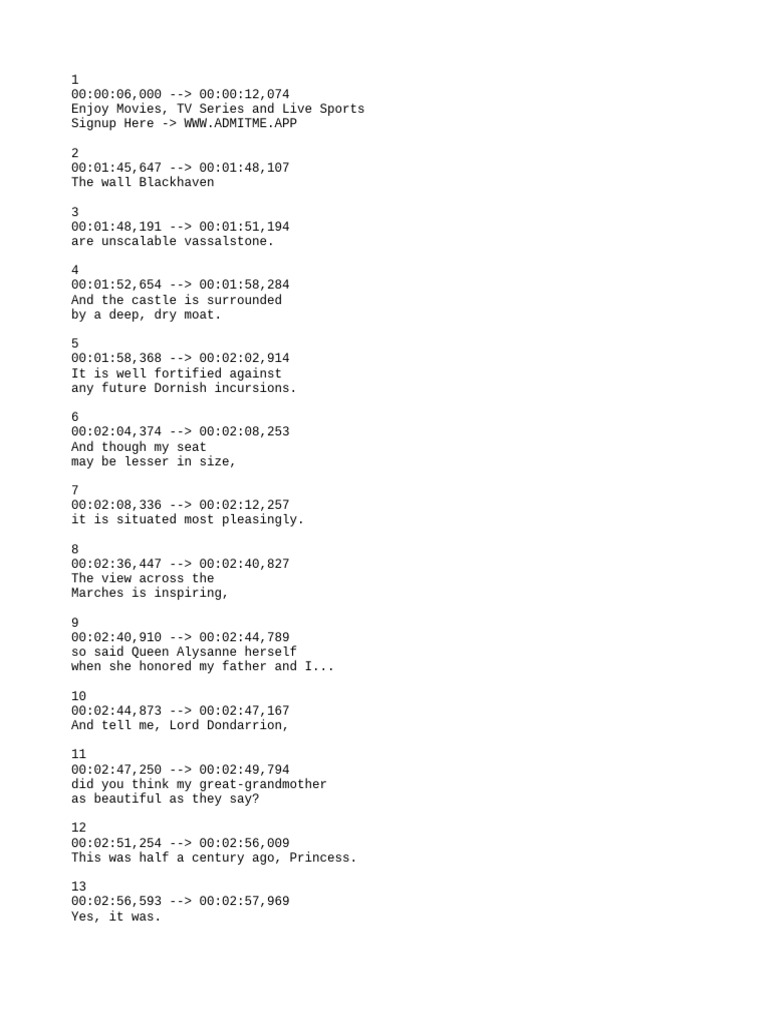 1
00:00:06,000 --> 00:00:12,074
Enjoy Movies, TV Series and Live Sports
Signup Here -> WWW.ADMITME.APP

2
00:01:45,647 --> 00:01:48,107
The wall Blackhaven

3
00:01:48,191 --> 00:01:51,194
are unscalable vassalstone.

4
00:01:52,654 --> 00:01:58,284
And the castle is surrounded
by a deep, dry moat.

5
00:01:58,368 --> 00:02:02,914
It is well fortified against
any future Dornish incursions.

6
00:02:04,374 --> 00:02:08,253
And though my seat
may be lesser in size,

7
00:02:08,336 --> 00:02:12,257
it is situated most pleasingly.

8
00:02:36,447 --> 00:02:40,827
The view across the
Marches is inspiring,

9
00:02:40,910 --> 00:02:44,789
so said Queen Alysanne herself
when she honored my father and I...

10
00:02:44,873 --> 00:02:47,167
And tell me, Lord Dondarrion,

11
00:02:47,250 --> 00:02:49,794
did you think my great-grandmother
as beautiful as they say?

12
00:02:51,254 --> 00:02:56,009
This was half a century ago, Princess.

13
00:02:56,593 --> 00:02:57,969
Yes, it was.